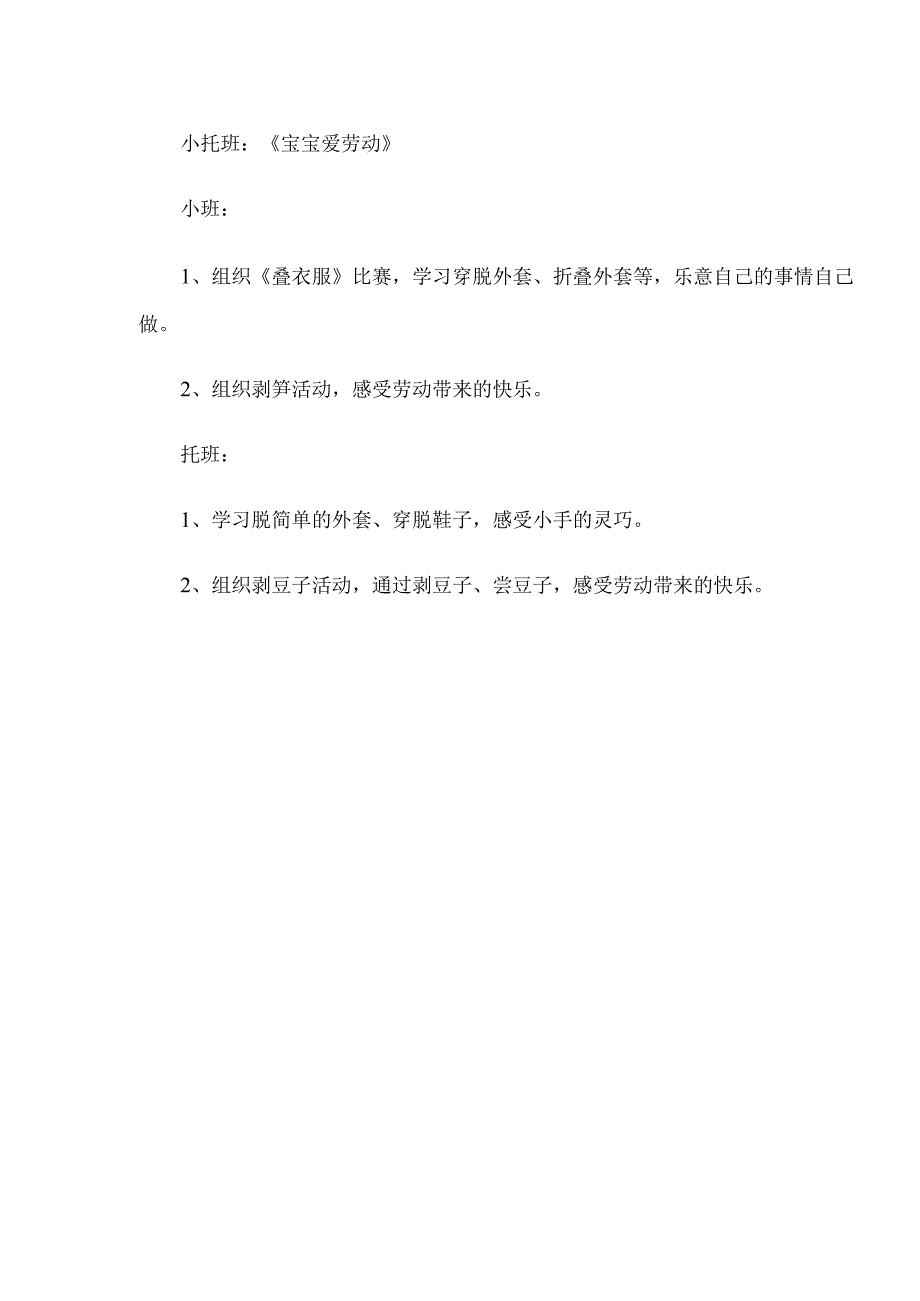 小托班：《宝宝爱劳动》

小班：

1、组织《叠衣服》比赛，学习穿脱外套、折叠外套等，乐意自己的事情自己做。

2、组织剥笋活动，感受劳动带来的快乐。

托班：

1、学习脱简单的外套、穿脱鞋子，感受小手的灵巧。

2、组织剥豆子活动，通过剥豆子、尝豆子，感受劳动带来的快乐。